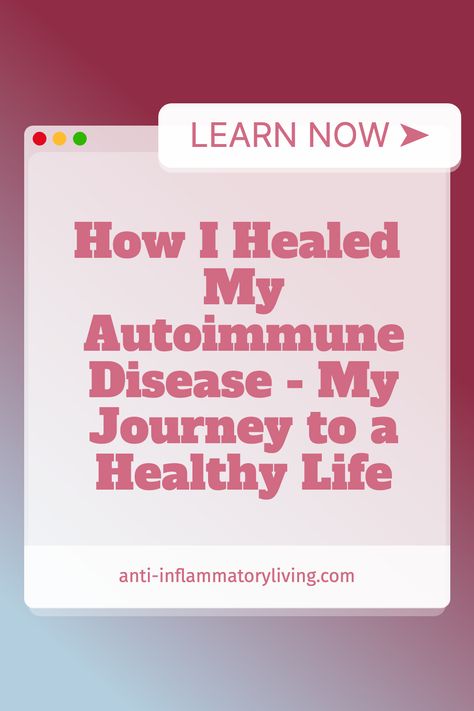 LEARN NOW ➤

How I Healed My Autoimmune Disease - My Journey to a Healthy Life

anti-inflammatoryliving.com